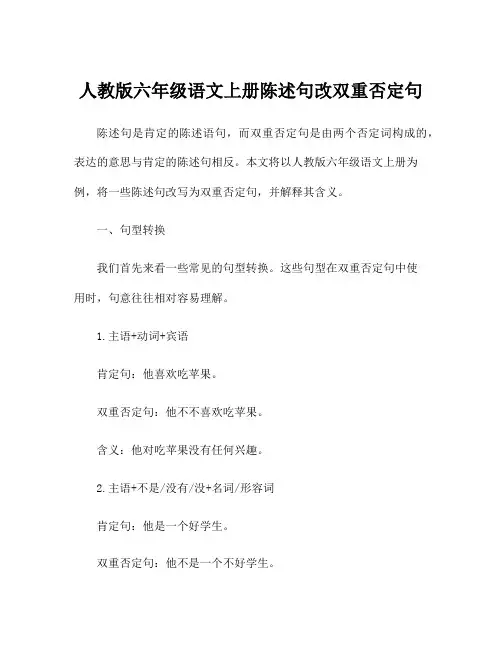 人教版六年级语文上册陈述句改双重否定句

陈述句是肯定的陈述语句，而双重否定句是由两个否定词构成的，表达的意思与肯定的陈述句相反。本文将以人教版六年级语文上册为例，将一些陈述句改写为双重否定句，并解释其含义。

一、句型转换

我们首先来看一些常见的句型转换。这些句型在双重否定句中使用时，句意往往相对容易理解。

1.主语+动词+宾语

肯定句：他喜欢吃苹果。

双重否定句：他不不喜欢吃苹果。

含义：他对吃苹果没有任何兴趣。

2.主语+不是/没有/没+名词/形容词

肯定句：他是一个好学生。

双重否定句：他不是一个不好学生。